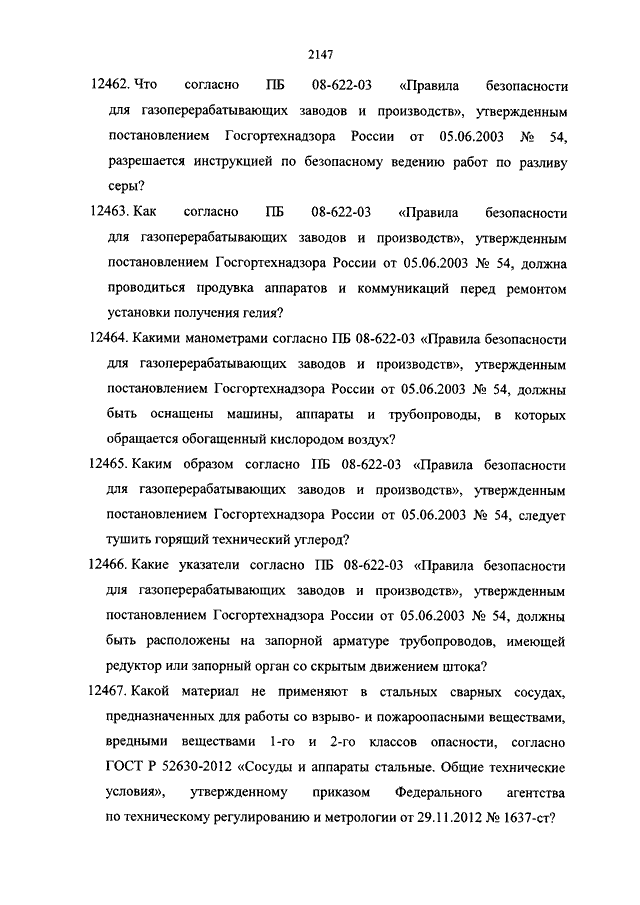 2147

12462. Что согласно ПБ 08-622-03 «Правила безопасности для газоперерабатывающих заводов и производств», утвержденным постановлением Госгортехнадзора России от 05.06.2003 № 54, разрешается инструкцией по безопасному ведению работ по разливу серы?

12463. Как согласно ПБ 08-622-03 «Правила безопасности для газоперерабатывающих заводов и производств», утвержденным постановлением Госгортехнадзора России от 05.06.2003 № 54, должна проводиться продувка аппаратов и коммуникаций перед ремонтом установки получения гелия?

12464. Какими манометрами согласно ПБ 08-622-03 «Правила безопасности для газоперерабатывающих заводов и производств», утвержденным постановлением Госгортехнадзора России от 05.06.2003 № 54, должны быть оснащены машины, аппараты и трубопроводы, в которых обращается обогащенный кислородом воздух?

12465. Каким образом согласно ПБ 08-622-03 «Правила безопасности для газоперерабатывающих заводов и производств», утвержденным постановлением Госгортехнадзора России от 05.06.2003 № 54, следует тушить горящий технический углерод?

12466. Какие указатели согласно ПБ 08-622-03 «Правила безопасности для газоперерабатывающих заводов и производств», утвержденным постановлением Госгортехнадзора России от 05.06.2003 № 54, должны быть расположены на запорной арматуре трубопроводов, имеющей редуктор или запорный орган со скрытым движением штока?

12467. Какой материал не применяют в стальных сварных сосудах, предназначенных для работы со взрыво- и пожароопасными веществами, вредными веществами 1-го и 2-го классов опасности, согласно ГОСТ Р 52630-2012 «Сосуды и аппараты стальные. Общие технические условия», утвержденному приказом Федерального агентства по техническому регулированию и метрологии от 29.11.2012 № 1637-ст?